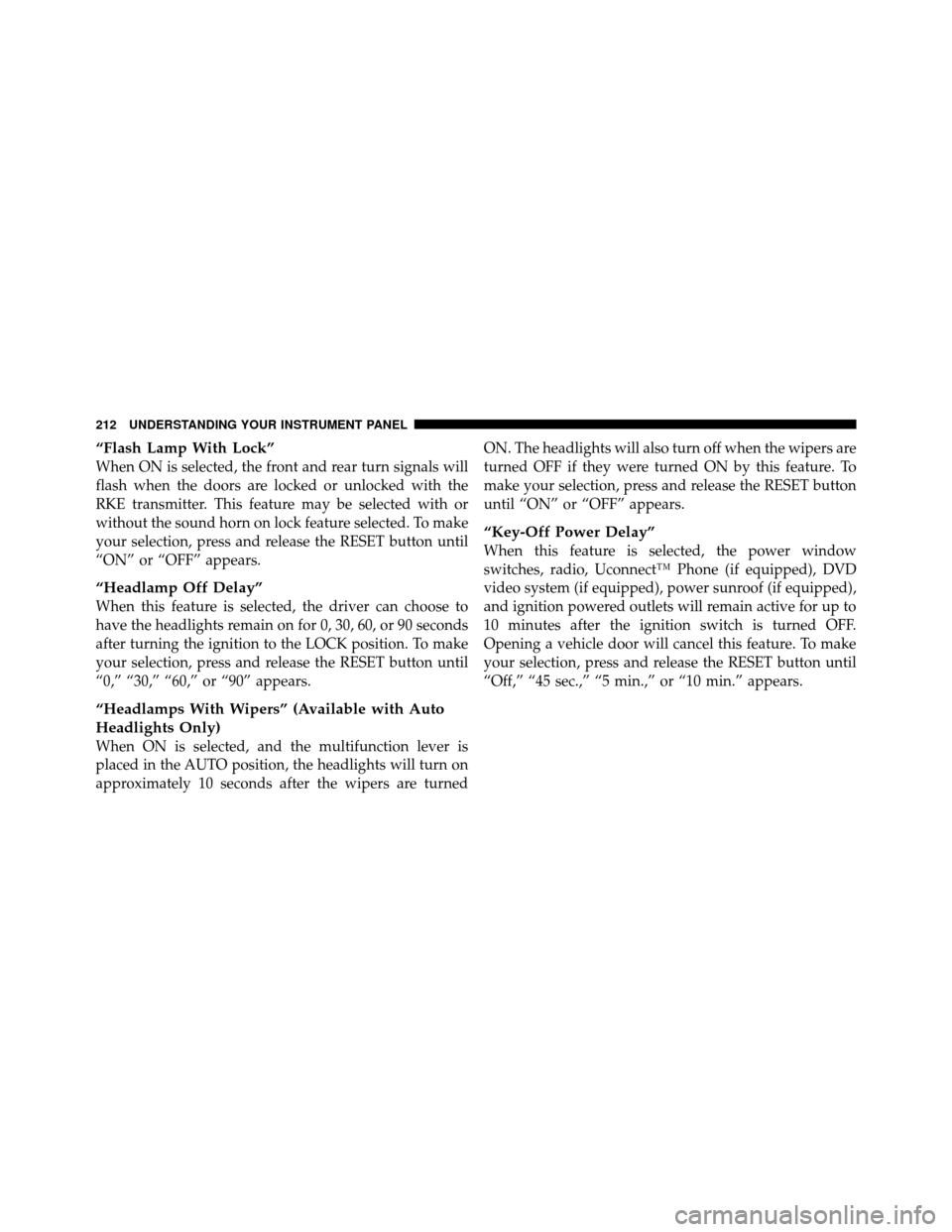 212 UNDERSTANDING YOUR INSTRUMENT PANEL

“Flash Lamp With Lock”
When ON is selected, the front and rear turn signals will flash when the doors are locked or unlocked with the RKE transmitter. This feature may be selected with or without the sound horn on lock feature selected. To make your selection, press and release the RESET button until “ON” or “OFF” appears.

“Headlamp Off Delay”
When this feature is selected, the driver can choose to have the headlights remain on for 0, 30, 60, or 90 seconds after turning the ignition to the LOCK position. To make your selection, press and release the RESET button until “0,” “30,” “60,” or “90” appears.

“Headlamps With Wipers” (Available with Auto Headlights Only)
When ON is selected, and the multifunction lever is placed in the AUTO position, the headlights will turn on approximately 10 seconds after the wipers are turned ON. The headlights will also turn off when the wipers are turned OFF if they were turned ON by this feature. To make your selection, press and release the RESET button until “ON” or “OFF” appears.

“Key-Off Power Delay”
When this feature is selected, the power window switches, radio, Uconnect™ Phone (if equipped), DVD video system (if equipped), power sunroof (if equipped), and ignition powered outlets will remain active for up to 10 minutes after the ignition switch is turned OFF. Opening a vehicle door will cancel this feature. To make your selection, press and release the RESET button until “Off,” “45 sec.,” “5 min.,” or “10 min.” appears.

carmanualsonline.info